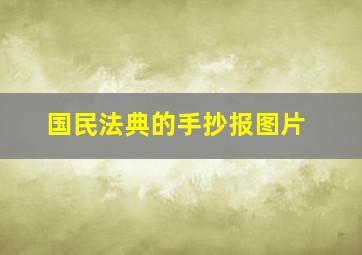 国民法典的手抄报图片